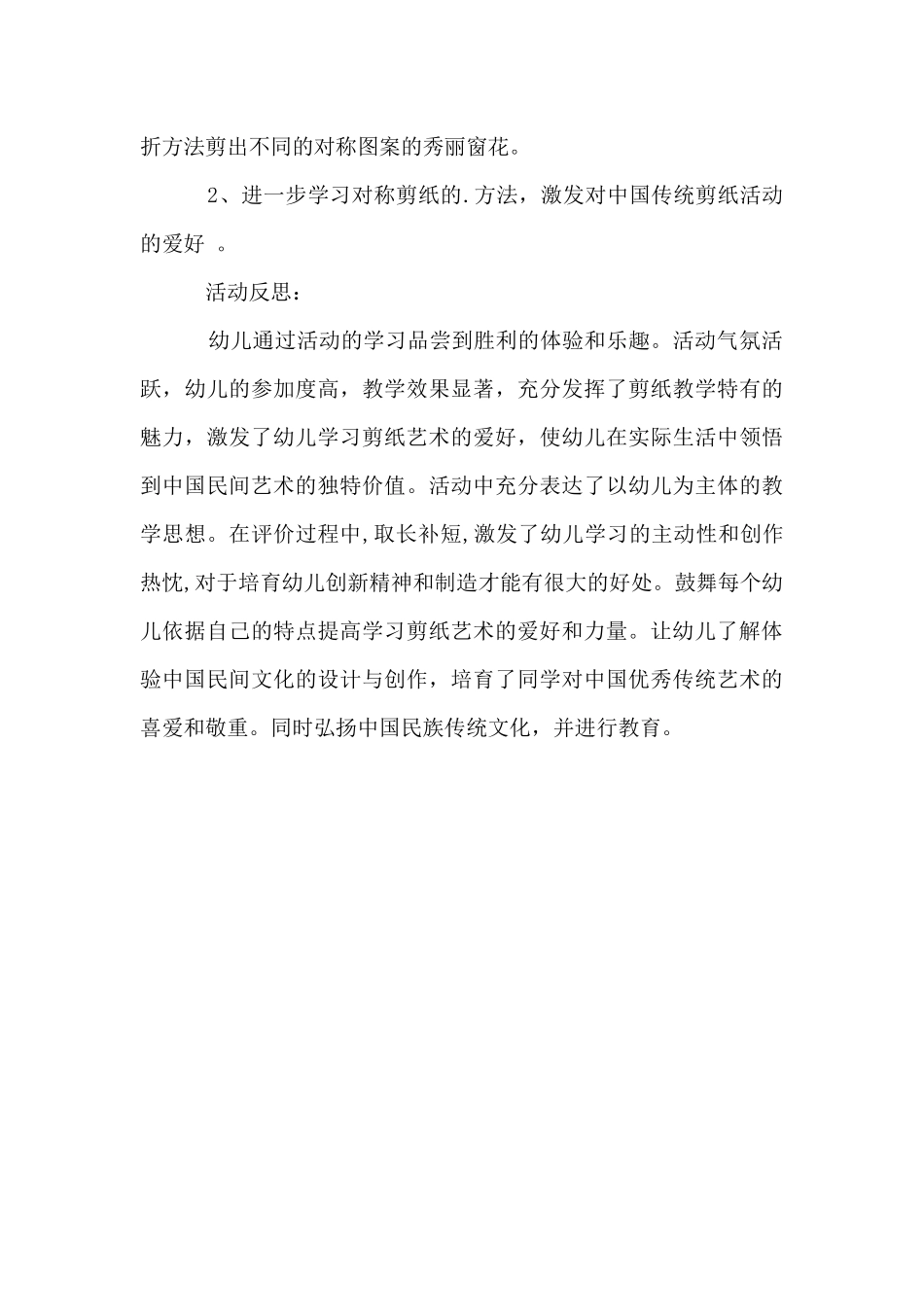 折方法剪出不同的对称图案的秀丽窗花。

2、进一步学习对称剪纸的.方法，激发对中国传统剪纸活动的爱好 。

活动反思：

幼儿通过活动的学习品尝到胜利的体验和乐趣。活动气氛活跃，幼儿的参加度高，教学效果显著，充分发挥了剪纸教学特有的魅力，激发了幼儿学习剪纸艺术的爱好，使幼儿在实际生活中领悟到中国民间艺术的独特价值。活动中充分表达了以幼儿为主体的教学思想。在评价过程中,取长补短,激发了幼儿学习的主动性和创作热忱,对于培育幼儿创新精神和制造才能有很大的好处。鼓舞每个幼儿依据自己的特点提高学习剪纸艺术的爱好和力量。让幼儿了解体验中国民间文化的设计与创作，培育了同学对中国优秀传统艺术的喜爱和敬重。同时弘扬中国民族传统文化，并进行教育。